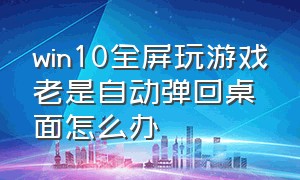 win10全屏玩游戏老是自动弹回桌面怎么办